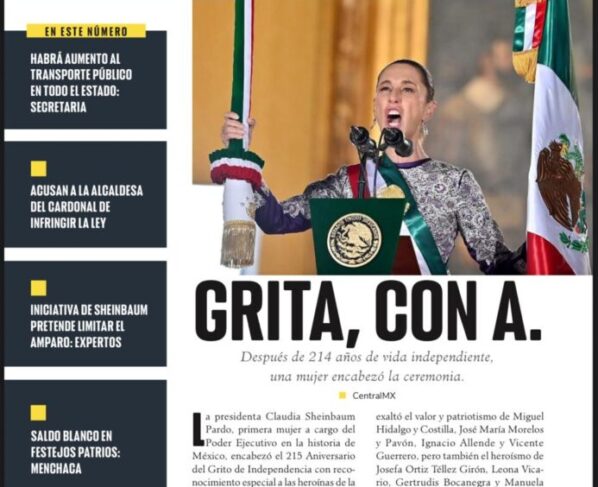 EN ESTE NÚMERO

HABRÁ AUMENTO AL TRANSPORTE PÚBLICO EN TODO EL ESTADO: SECRETARIA

ACUSAN A LA ALCALDESA DEL CARDONAL DE INFRINGIR LA LEY

INICIATIVA DE SHEINBAUM PRETENDE LIMITAR EL AMPARO: EXPERTOS

SALDO BLANCO EN FESTEJOS PATRIOS: MENCHACA

GRITA, CON A.

Después de 214 años de vida independiente, una mujer encabezó la ceremonia.

CentralMX

La presidenta Claudia Sheinbaum Pardo, primera mujer a cargo del Poder Ejecutivo en la historia de México, encabezó el 215 Aniversario del Grito de Independencia con reconocimiento especial a las heroínas de la

exaltó el valor y patriotismo de Miguel Hidalgo y Costilla, José María Morelos y Pavón, Ignacio Allende y Vicente Guerrero, pero también el heroísmo de Josefa Ortiz Téllez Girón, Leona Vicario, Gertrudis Bocanegra y Manuela